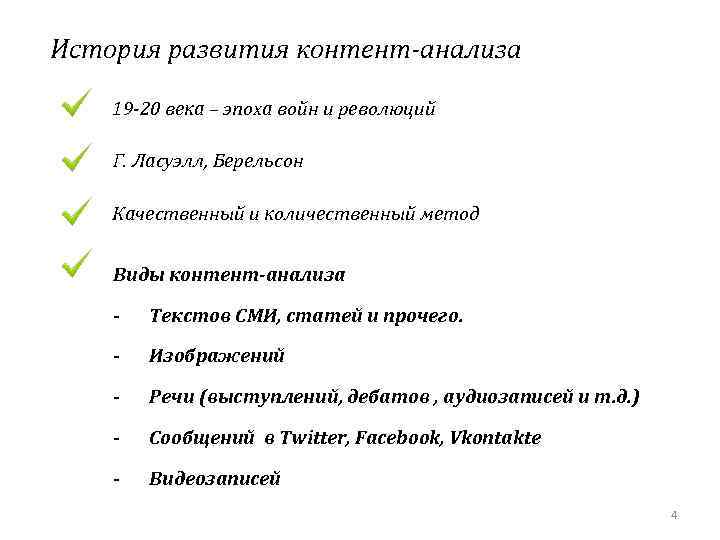 История развития контент-анализа

19-20 века – эпоха войн и революций

Г. Ласуэлл, Берельсон

Качественный и количественный метод

Виды контент-анализа

- Текстов СМИ, статей и прочего.

- Изображений

- Речи (выступлений, дебатов , аудиозаписей и т.д.)

- Сообщений в Twitter, Facebook, Vkontakte

- Видеозаписей

4